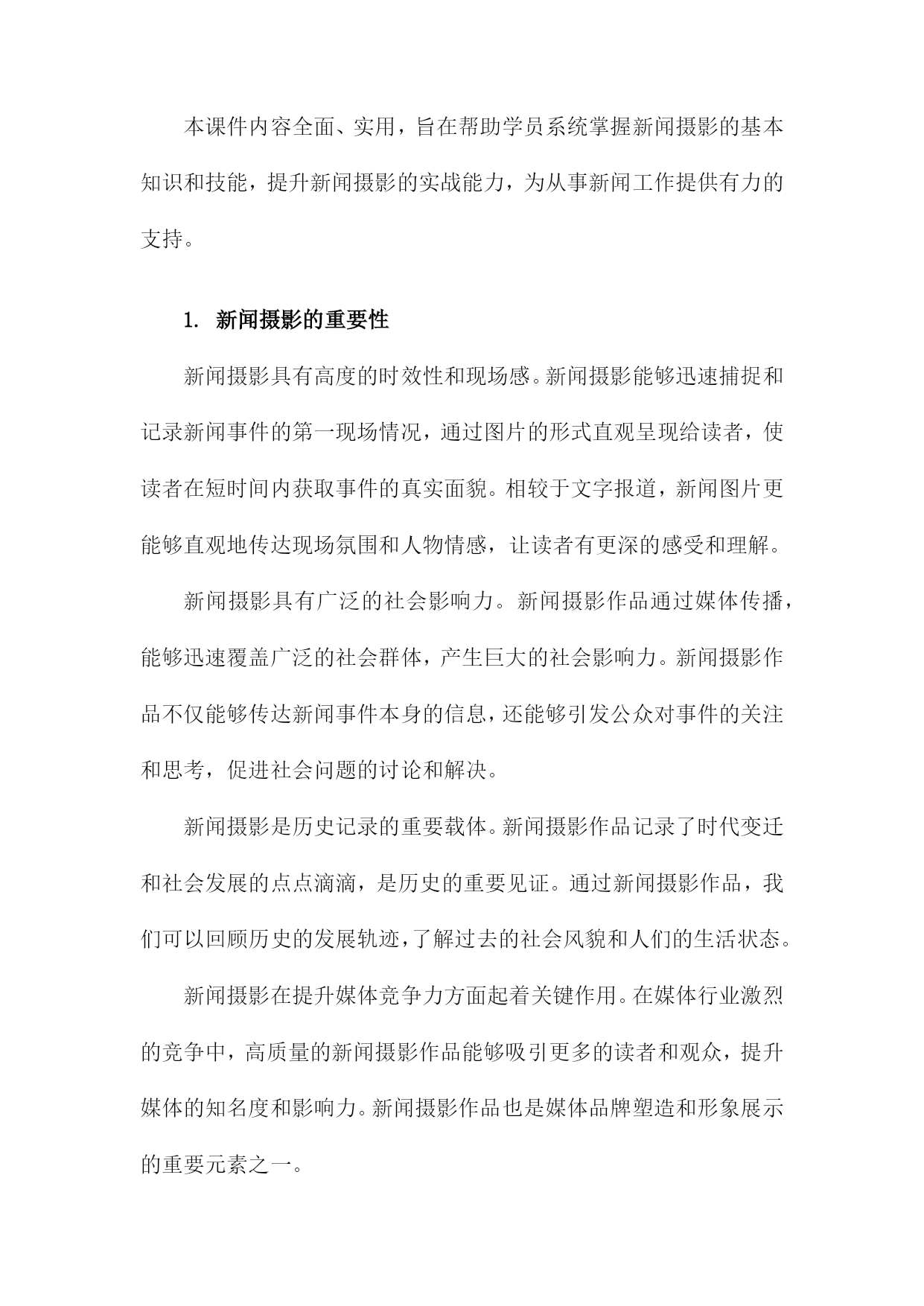 本课件内容全面、实用，旨在帮助学员系统掌握新闻摄影的基本知识和技能，提升新闻摄影的实战能力，为从事新闻工作提供有力的支持。

1. 新闻摄影的重要性

新闻摄影具有高度的时效性和现场感。新闻摄影能够迅速捕捉和记录新闻事件的第一现场情况，通过图片的形式直观呈现给读者，使读者在短时间内获取事件的真实面貌。相较于文字报道，新闻图片更能够直观地传达现场氛围和人物情感，让读者有更深的感受和理解。

新闻摄影具有广泛的社会影响力。新闻摄影作品通过媒体传播，能够迅速覆盖广泛的社会群体，产生巨大的社会影响力。新闻摄影作品不仅能够传达新闻事件本身的信息，还能够引发公众对事件的关注和思考，促进社会问题的讨论和解决。

新闻摄影是历史记录的重要载体。新闻摄影作品记录了时代变迁和社会发展的点点滴滴，是历史的重要见证。通过新闻摄影作品，我们可以回顾历史的发展轨迹，了解过去的社会风貌和人们的生活状态。

新闻摄影在提升媒体竞争力方面起着关键作用。在媒体行业激烈的竞争中，高质量的新闻摄影作品能够吸引更多的读者和观众，提升媒体的知名度和影响力。新闻摄影作品也是媒体品牌塑造和形象展示的重要元素之一。